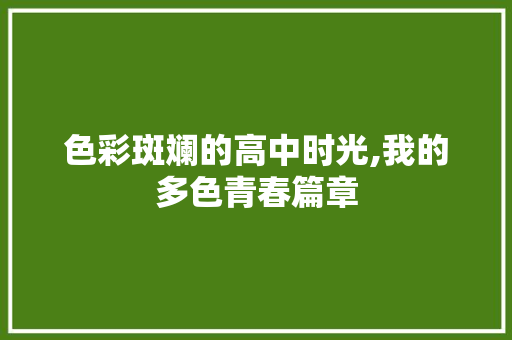 色彩斑斓的高中时光,我的多色青春篇章